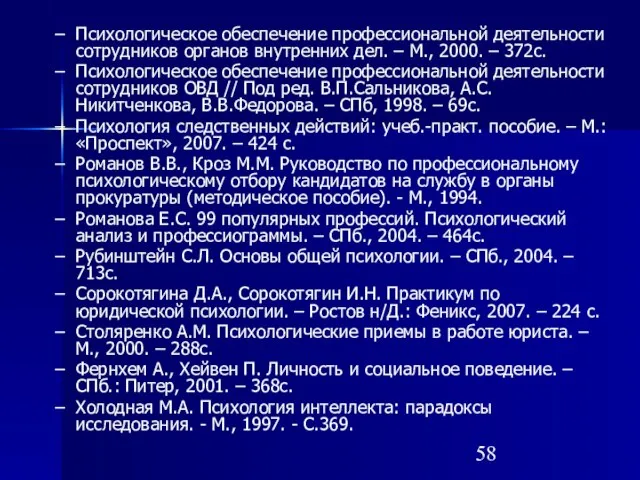 – Психологическое обеспечение профессиональной деятельности сотрудников органов внутренних дел. – М., 2000. – 372с.
– Психологическое обеспечение профессиональной деятельности сотрудников ОВД // Под ред. В.П.Сальникова, А.С. Никитченкова, В.В.Федорова. – СПб, 1998. – 69с.
– Психология следственных действий: учеб.-практ. пособие. – М.: «Проспект», 2007. – 424 с.
– Романов В.В., Кроз М.М. Руководство по профессиональному психологическому отбору кандидатов на службу в органы прокуратуры (методическое пособие). - М., 1994.
– Романова Е.С. 99 популярных профессий. Психологический анализ и профессиограммы. – СПб., 2004. – 464с.
– Рубинштейн С.Л. Основы общей психологии. – СПб., 2004. – 713с.
– Сорокотягина Д.А., Сорокотягин И.Н. Практикум по юридической психологии. – Ростов н/Д.: Феникс, 2007. – 224 с.
– Столяренко А.М. Психологические приемы в работе юриста. – М., 2000. – 288с.
– Фернхем А., Хейвен П. Личность и социальное поведение. – СПб.: Питер, 2001. – 368с.
– Холодная М.А. Психология интеллекта: парадоксы исследования. - М., 1997. - С.369.

58